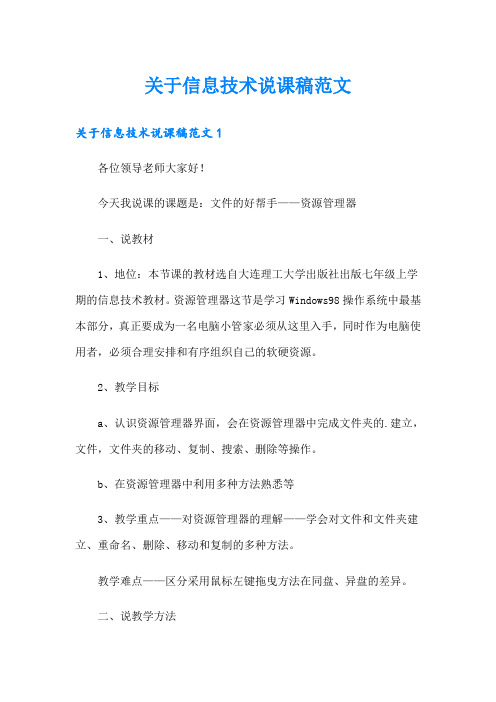 关于信息技术说课稿范文

关于信息技术说课稿范文 1

各位领导老师大家好！

今天我说课的课题是：文件的好帮手——资源管理器

一、说教材

1、地位：本节课的教材选自大连理工大学出版社出版七年级上学期的信息技术教材。资源管理器这节是学习 Windows98 操作系统中最基本部分，真正要成为一名电脑小管家必须从这里入手，同时作为电脑使用者，必须合理安排和有序组织自己的软硬资源。

2、教学目标

a、认识资源管理器界面，会在资源管理器中完成文件夹的.建立，文件，文件夹的移动、复制、搜索、删除等操作。

b、在资源管理器中利用多种方法熟悉等

3、教学重点——对资源管理器的理解——学会对文件和文件夹建立、重命名、删除、移动和复制的多种方法。

教学难点——区分采用鼠标左键拖曳方法在同盘、异盘的差异。

二、说教学方法